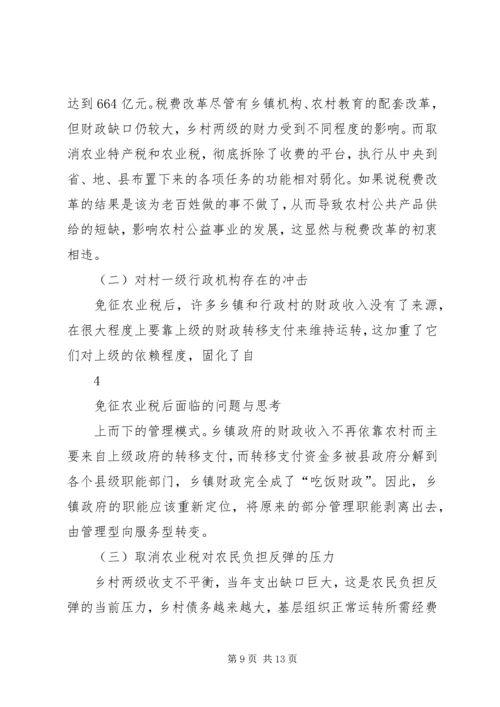 达到664亿元。税费改革尽管有乡镇机构、农村教育的配套改革，但财政缺口仍较大，乡村两级的财力受到不同程度的影响。而取消农业特产税和农业税，彻底拆除了收费的平台，执行从中央到省、地、县布置下来的各项任务的功能相对弱化。如果说税费改革的结果是该为老百姓做的事不做了，从而导致农村公共产品供给的短缺，影响农村公益事业的发展，这显然与税费改革的初衷相违。

（二）对村一级行政机构存在的冲击

免征农业税后，许多乡镇和行政村的财政收入没有了来源，在很大程度上要靠上级的财政转移支付来维持运转，这加重了它们对上级的依赖程度，固化了自

4

免征农业税后面临的问题与思考

上而下的管理模式。乡镇政府的财政收入不再依靠农村而主要来自上级政府的转移支付，而转移支付资金多被县政府分解到各个县级职能部门，乡镇财政完全成了“吃饭财政”。因此，乡镇政府的职能应该重新定位，将原来的部分管理职能剥离出去，由管理型向服务型转变。

（三）取消农业税对农民负担反弹的压力

乡村两级收支不平衡，当年支出缺口巨大，这是农民负担反弹的当前压力，乡村债务越来越大，基层组织正常运转所需经费

第9页 共13页